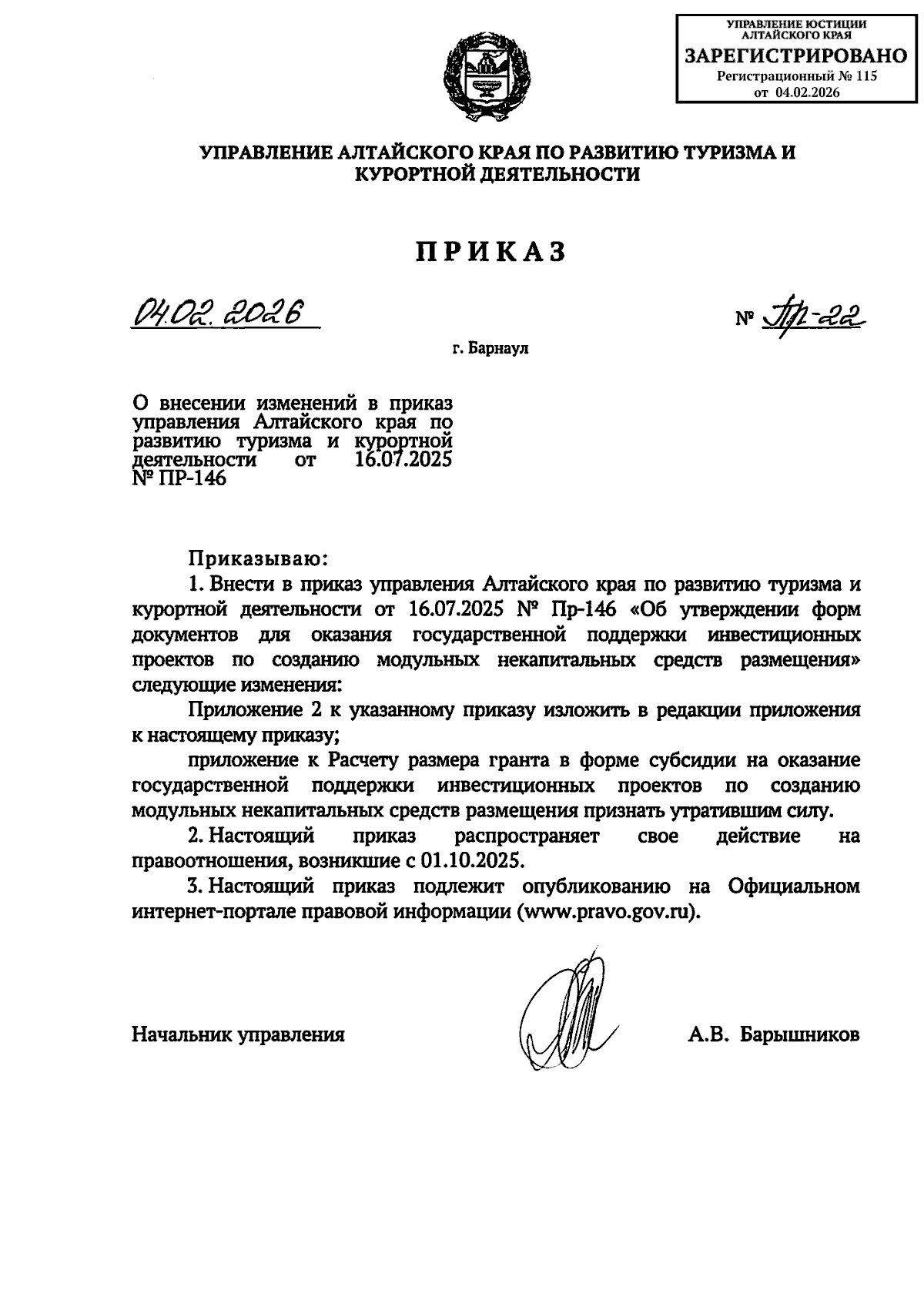 УПРАВЛЕНИЕ ЮСТИЦИИ АЛТАЙСКОГО КРАЯ
ЗАРЕГИСТРИРОВАНО
Регистрационный № 115
от 04.02.2026

УПРАВЛЕНИЕ АЛТАЙСКОГО КРАЯ ПО РАЗВИТИЮ ТУРИЗМА И КУРОРТНОЙ ДЕЯТЕЛЬНОСТИ

ПРИКАЗ

04.02.2026

№ Пр-22

г. Барнаул

О внесении изменений в приказ управления Алтайского края по развитию туризма и курортной деятельности от 16.07.2025 № ПР-146

Приказываю:

1. Внести в приказ управления Алтайского края по развитию туризма и курортной деятельности от 16.07.2025 № Пр-146 «Об утверждении форм документов для оказания государственной поддержки инвестиционных проектов по созданию модульных некапитальных средств размещения» следующие изменения:

Приложение 2 к указанному приказу изложить в редакции приложения к настоящему приказу;

приложение к Расчету размера гранта в форме субсидии на оказание государственной поддержки инвестиционных проектов по созданию модульных некапитальных средств размещения признать утратившим силу.

2. Настоящий приказ распространяет свое действие на правоотношения, возникшие с 01.10.2025.

3. Настоящий приказ подлежит опубликованию на Официальном интернет-портале правовой информации (www.pravo.gov.ru).

Начальник управления

А.В. Барышников